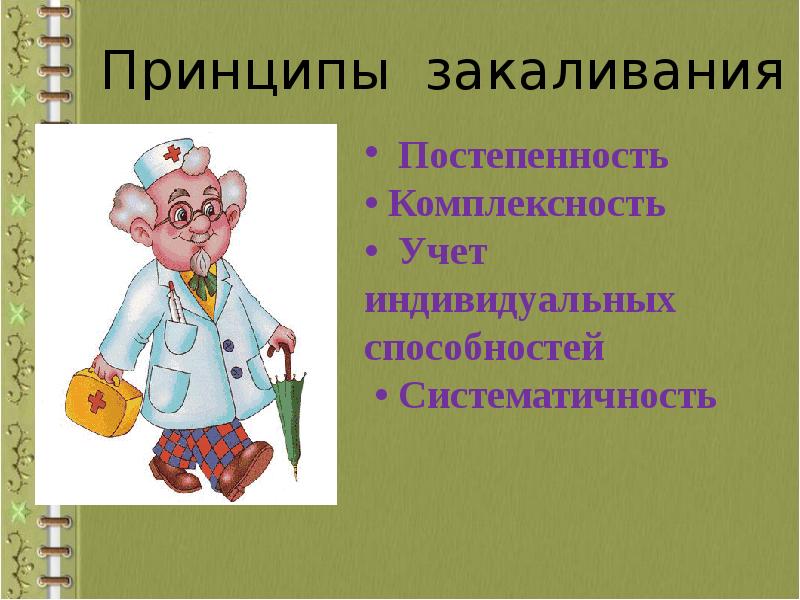 Принципы закаливания

• Постепенность
• Комплексность
• Учет индивидуальных способностей
• Систематичность